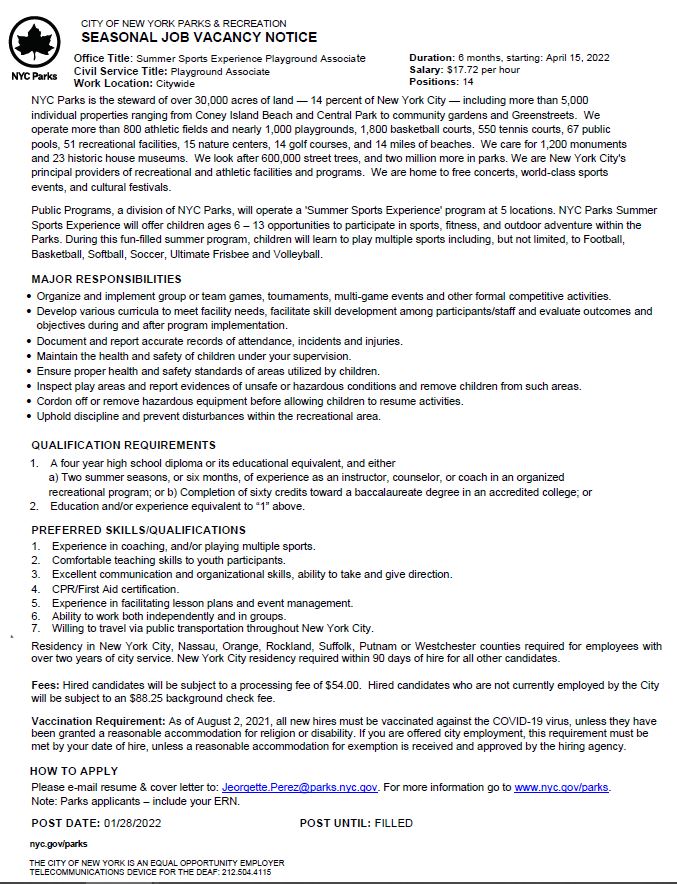 NYC Parks

CITY OF NEW YORK PARKS & RECREATION
SEASONAL JOB VACANCY NOTICE

Office Title: Summer Sports Experience Playground Associate
Civil Service Title: Playground Associate
Work Location: Citywide

Duration: 6 months, starting: April 15, 2022
Salary: $17.72 per hour
Positions: 14

NYC Parks is the steward of over 30,000 acres of land — 14 percent of New York City — including more than 5,000 individual properties ranging from Coney Island Beach and Central Park to community gardens and Greenstreets. We operate more than 800 athletic fields and nearly 1,000 playgrounds, 1,800 basketball courts, 550 tennis courts, 67 public pools, 51 recreational facilities, 15 nature centers, 14 golf courses, and 14 miles of beaches. We care for 1,200 monuments and 23 historic house museums. We look after 600,000 street trees, and two million more in parks. We are New York City's principal providers of recreational and athletic facilities and programs. We are home to free concerts, world-class sports events, and cultural festivals.

Public Programs, a division of NYC Parks, will operate a 'Summer Sports Experience' program at 5 locations. NYC Parks Summer Sports Experience will offer children ages 6 – 13 opportunities to participate in sports, fitness, and outdoor adventure within the Parks. During this fun-filled summer program, children will learn to play multiple sports including, but not limited, to Football, Basketball, Softball, Soccer, Ultimate Frisbee and Volleyball.

MAJOR RESPONSIBILITIES
• Organize and implement group or team games, tournaments, multi-game events and other formal competitive activities.
• Develop various curricula to meet facility needs, facilitate skill development among participants/staff and evaluate outcomes and objectives during and after program implementation.
• Document and report accurate records of attendance, incidents and injuries.
• Maintain the health and safety of children under your supervision.
• Ensure proper health and safety standards of areas utilized by children.
• Inspect play areas and report evidences of unsafe or hazardous conditions and remove children from such areas.
• Cordon off or remove hazardous equipment before allowing children to resume activities.
• Uphold discipline and prevent disturbances within the recreational area.

QUALIFICATION REQUIREMENTS
1. A four year high school diploma or its educational equivalent, and either
a) Two summer seasons, or six months, of experience as an instructor, counselor, or coach in an organized recreational program; or b) Completion of sixty credits toward a baccalaureate degree in an accredited college; or
2. Education and/or experience equivalent to "1" above.

PREFERRED SKILLS/QUALIFICATIONS
1. Experience in coaching, and/or playing multiple sports.
2. Comfortable teaching skills to youth participants.
3. Excellent communication and organizational skills, ability to take and give direction.
4. CPR/First Aid certification.
5. Experience in facilitating lesson plans and event management.
6. Ability to work both independently and in groups.
7. Willing to travel via public transportation throughout New York City.

Residency in New York City, Nassau, Orange, Rockland, Suffolk, Putnam or Westchester counties required for employees with over two years of city service. New York City residency required within 90 days of hire for all other candidates.

Fees: Hired candidates will be subject to a processing fee of $54.00. Hired candidates who are not currently employed by the City will be subject to an $88.25 background check fee.

Vaccination Requirement: As of August 2, 2021, all new hires must be vaccinated against the COVID-19 virus, unless they have been granted a reasonable accommodation for religion or disability. If you are offered city employment, this requirement must be met by your date of hire, unless a reasonable accommodation for exemption is received and approved by the hiring agency.

HOW TO APPLY
Please e-mail resume & cover letter to: Jeorgette.Perez@parks.nyc.gov. For more information go to www.nyc.gov/parks.
Note: Parks applicants – include your ERN.

POST DATE: 01/28/2022
POST UNTIL: FILLED

nyc.gov/parks

THE CITY OF NEW YORK IS AN EQUAL OPPORTUNITY EMPLOYER
TELECOMMUNICATIONS DEVICE FOR THE DEAF: 212.504.4115